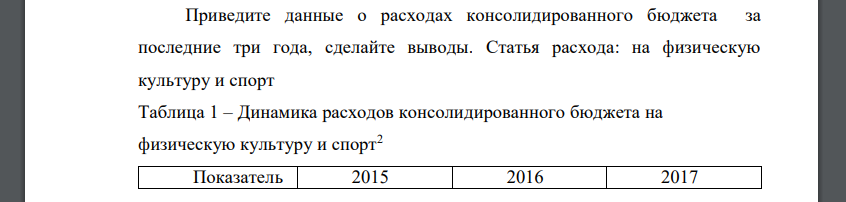 Приведите данные о расходах консолидированного бюджета за последние три года, сделайте выводы. Статья расхода: на физическую культуру и спорт

Таблица 1 – Динамика расходов консолидированного бюджета на физическую культуру и спорт$^2$

| Показатель | 2015 | 2016 | 2017 |
|---|---|---|---|